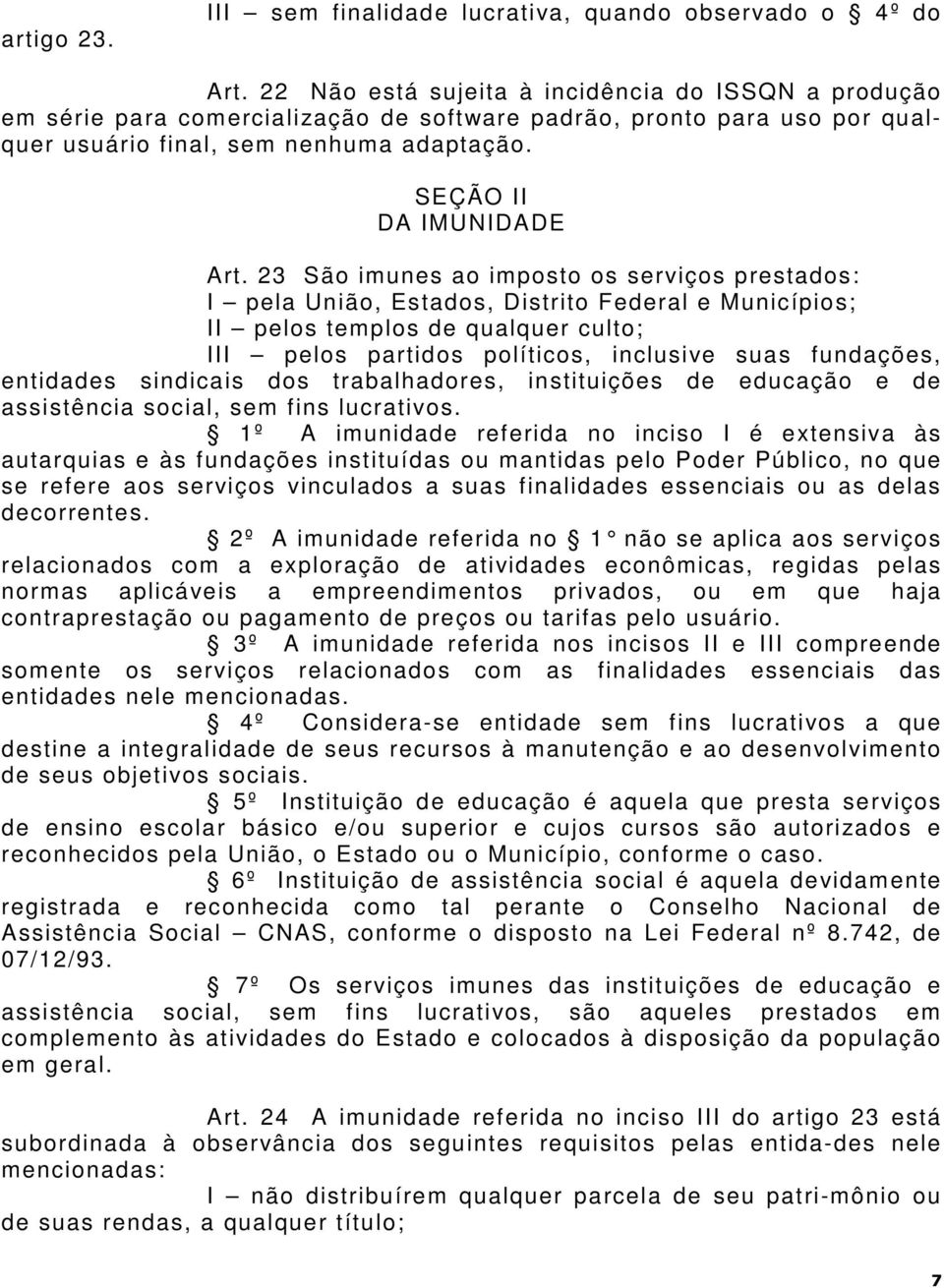 III – sem finalidade lucrativa, quando observado o 4º do artigo 23.

Art. 22 Não está sujeita à incidência do ISSQN a produção em série para comercialização de software padrão, pronto para uso por qualquer usuário final, sem nenhuma adaptação.

SEÇÃO II
DA IMUNIDADE

Art. 23 São imunes ao imposto os serviços prestados:
I – pela União, Estados, Distrito Federal e Municípios;
II – pelos templos de qualquer culto;
III – pelos partidos políticos, inclusive suas fundações, entidades sindicais dos trabalhadores, instituições de educação e de assistência social, sem fins lucrativos.
§ 1º A imunidade referida no inciso I é extensiva às autarquias e às fundações instituídas ou mantidas pelo Poder Público, no que se refere aos serviços vinculados a suas finalidades essenciais ou as delas decorrentes.
§ 2º A imunidade referida no § 1° não se aplica aos serviços relacionados com a exploração de atividades econômicas, regidas pelas normas aplicáveis a empreendimentos privados, ou em que haja contraprestação ou pagamento de preços ou tarifas pelo usuário.
§ 3º A imunidade referida nos incisos II e III compreende somente os serviços relacionados com as finalidades essenciais das entidades nele mencionadas.
§ 4º Considera-se entidade sem fins lucrativos a que destine a integralidade de seus recursos à manutenção e ao desenvolvimento de seus objetivos sociais.
§ 5º Instituição de educação é aquela que presta serviços de ensino escolar básico e/ou superior e cujos cursos são autorizados e reconhecidos pela União, o Estado ou o Município, conforme o caso.
§ 6º Instituição de assistência social é aquela devidamente registrada e reconhecida como tal perante o Conselho Nacional de Assistência Social – CNAS, conforme o disposto na Lei Federal nº 8.742, de 07/12/93.
§ 7º Os serviços imunes das instituições de educação e assistência social, sem fins lucrativos, são aqueles prestados em complemento às atividades do Estado e colocados à disposição da população em geral.

Art. 24 A imunidade referida no inciso III do artigo 23 está subordinada à observância dos seguintes requisitos pelas entida-des nele mencionadas:
I – não distribuírem qualquer parcela de seu patri-mônio ou de suas rendas, a qualquer título;

7